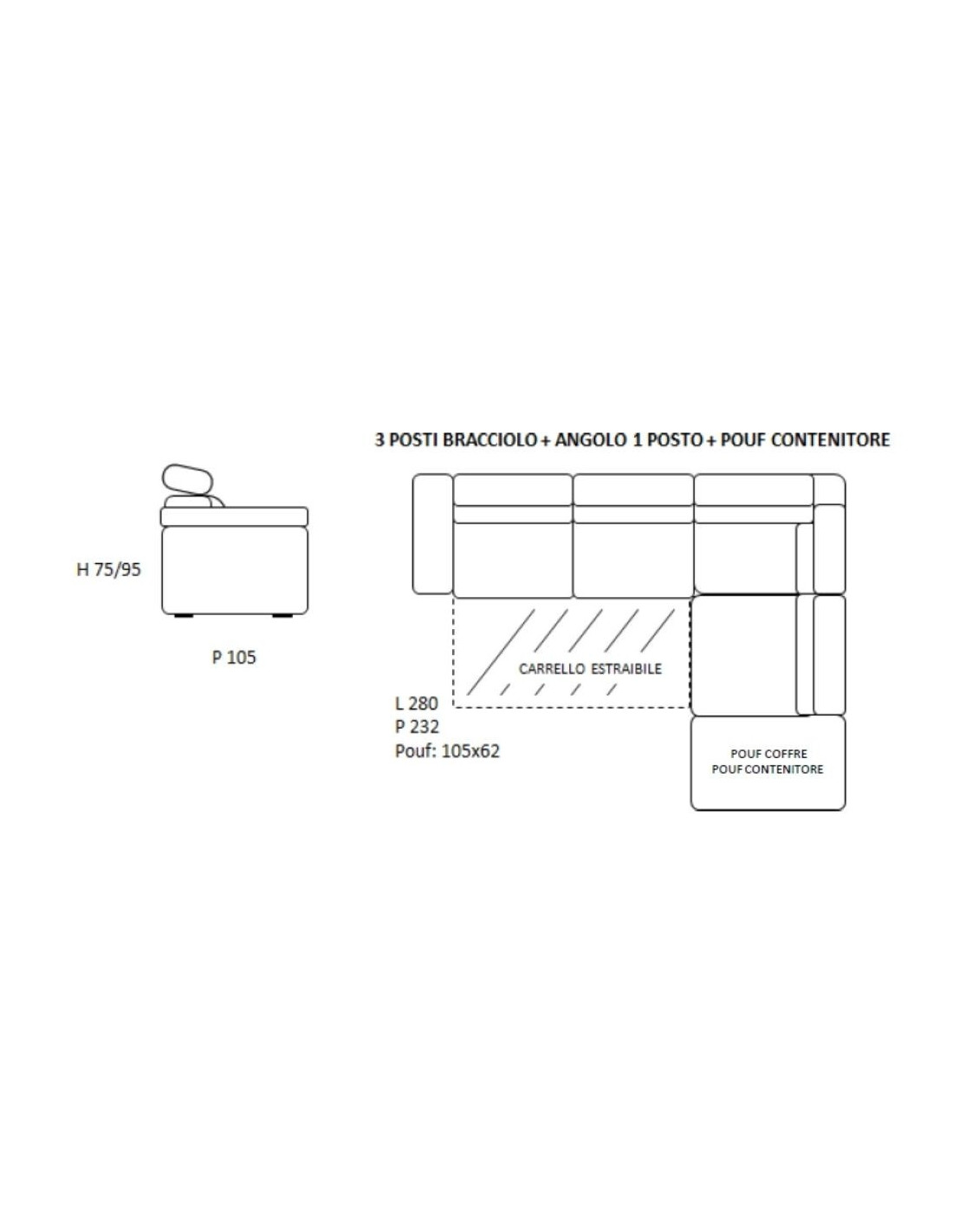 3 POSTI BRACCIOLO + ANGOLO 1 POSTO + POUF CONTENITORE

H 75/95

P 105

CARRELLO ESTRAIBILE

L 280
P 232
Pouf: 105x62

POUF COFFRE
POUF CONTENITORE